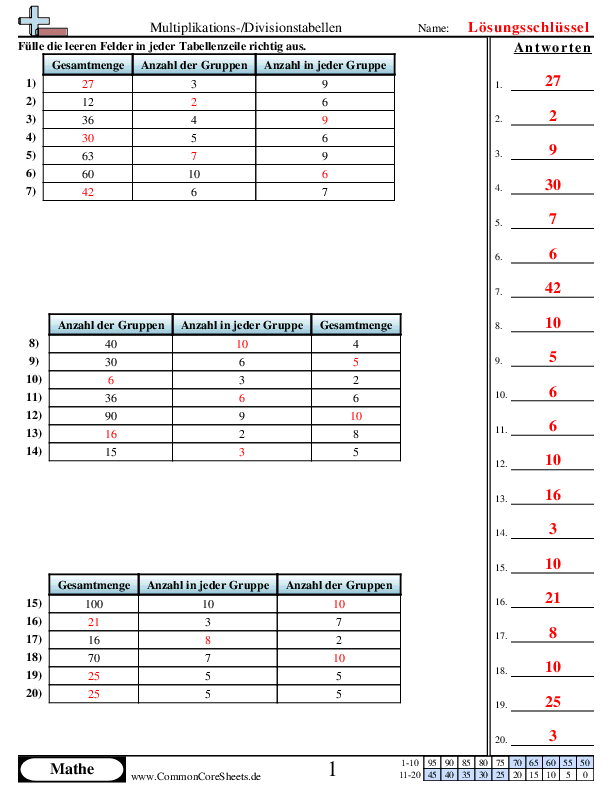 Multiplikations-/Divisionstabellen

Name: Lösungsschlüssel

Fülle die leeren Felder in jeder Tabellenzeile richtig aus.

| | Gesamtmenge | Anzahl der Gruppen | Anzahl in jeder Gruppe |
|---|---|---|---|
| 1) | 27 | 3 | 9 |
| 2) | 12 | 2 | 6 |
| 3) | 36 | 4 | 9 |
| 4) | 30 | 5 | 6 |
| 5) | 63 | 7 | 9 |
| 6) | 60 | 10 | 6 |
| 7) | 42 | 6 | 7 |

| | Anzahl der Gruppen | Anzahl in jeder Gruppe | Gesamtmenge |
|---|---|---|---|
| 8) | 40 | 10 | 4 |
| 9) | 30 | 6 | 5 |
| 10) | 6 | 3 | 2 |
| 11) | 36 | 6 | 6 |
| 12) | 90 | 9 | 10 |
| 13) | 16 | 2 | 8 |
| 14) | 15 | 3 | 5 |

| | Gesamtmenge | Anzahl in jeder Gruppe | Anzahl der Gruppen |
|---|---|---|---|
| 15) | 100 | 10 | 10 |
| 16) | 21 | 3 | 7 |
| 17) | 16 | 8 | 2 |
| 18) | 70 | 7 | 10 |
| 19) | 25 | 5 | 5 |
| 20) | 25 | 5 | 5 |

Antworten

1. 27
2. 2
3. 9
4. 30
5. 7
6. 6
7. 42
8. 10
9. 5
10. 6
11. 6
12. 10
13. 16
14. 3
15. 10
16. 21
17. 8
18. 10
19. 25
20. 3

Mathe

www.CommonCoreSheets.de

1

| 1-10 | 95 | 90 | 85 | 80 | 75 | 70 | 65 | 60 | 55 | 50 |
|---|---|---|---|---|---|---|---|---|---|---|
| 11-20 | 45 | 40 | 35 | 30 | 25 | 20 | 15 | 10 | 5 | 0 |